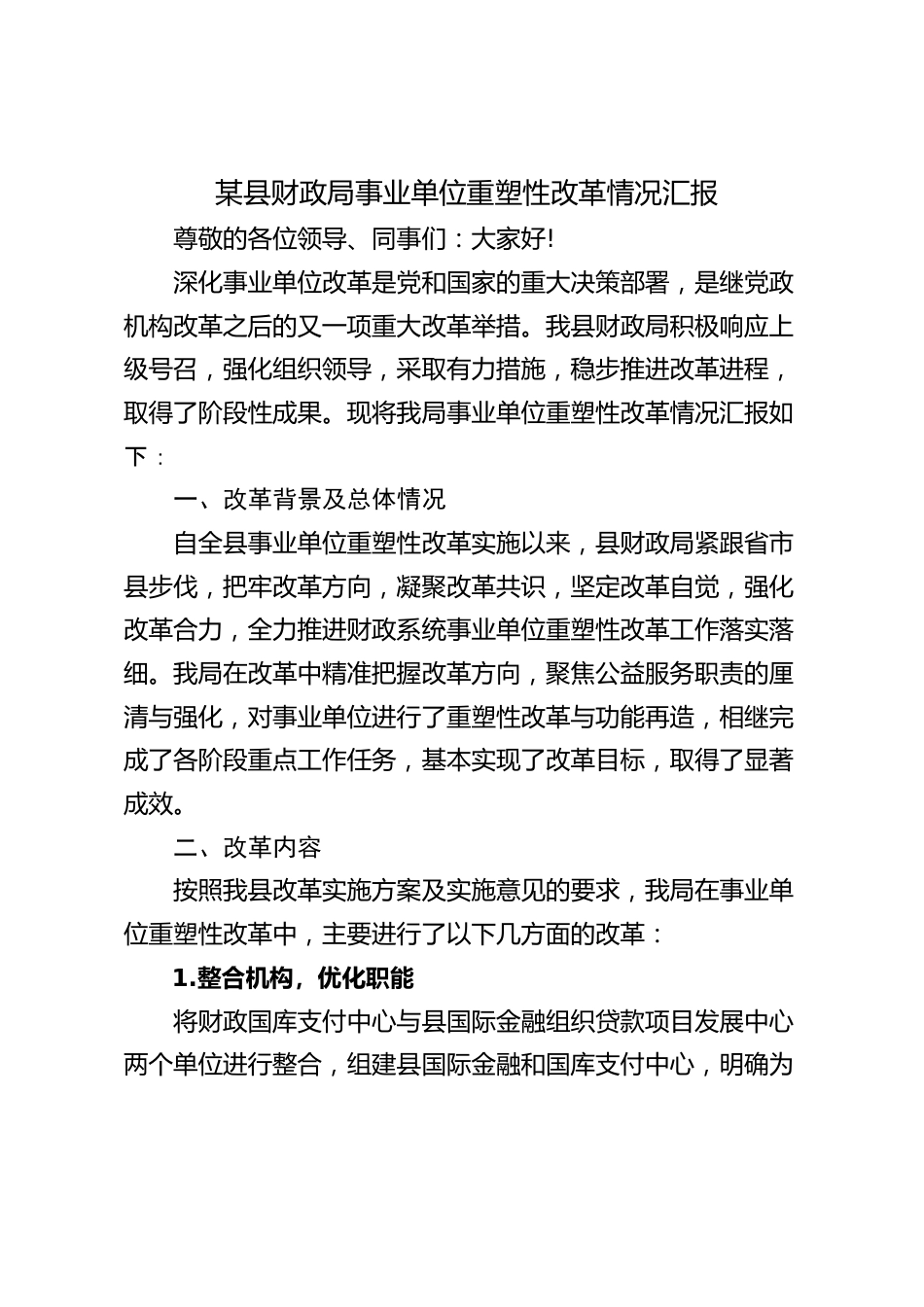 某县财政局事业单位重塑性改革情况汇报

尊敬的各位领导、同事们：大家好!

深化事业单位改革是党和国家的重大决策部署，是继党政机构改革之后的又一项重大改革举措。我县财政局积极响应上级号召，强化组织领导，采取有力措施，稳步推进改革进程，取得了阶段性成果。现将我局事业单位重塑性改革情况汇报如下：

一、改革背景及总体情况

自全县事业单位重塑性改革实施以来，县财政局紧跟省市县步伐，把牢改革方向，凝聚改革共识，坚定改革自觉，强化改革合力，全力推进财政系统事业单位重塑性改革工作落实落细。我局在改革中精准把握改革方向，聚焦公益服务职责的厘清与强化，对事业单位进行了重塑性改革与功能再造，相继完成了各阶段重点工作任务，基本实现了改革目标，取得了显著成效。

二、改革内容

按照我县改革实施方案及实施意见的要求，我局在事业单位重塑性改革中，主要进行了以下几方面的改革：

1.整合机构，优化职能

将财政国库支付中心与县国际金融组织贷款项目发展中心两个单位进行整合，组建县国际金融和国库支付中心，明确为